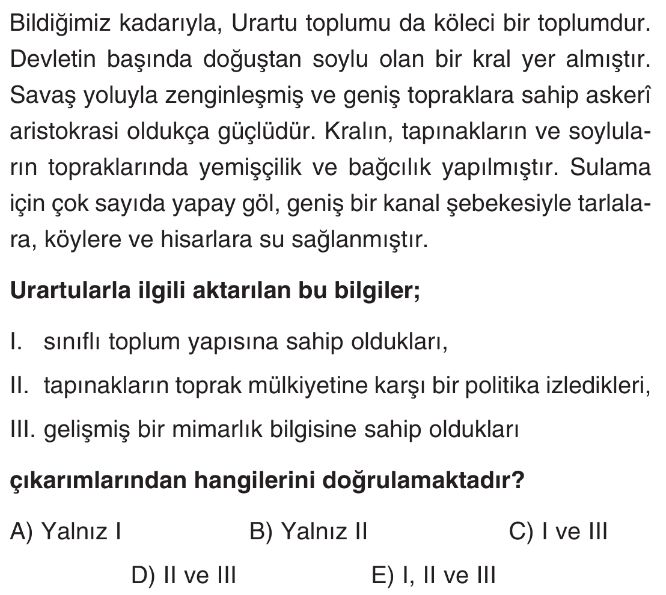 Bildiğimiz kadarıyla, Urartu toplumu da köleci bir toplumdur. Devletin başında doğuştan soylu olan bir kral yer almıştır. Savaş yoluyla zenginleşmiş ve geniş topraklara sahip askerî aristokrasi oldukça güçlüdür. Kralın, tapınakların ve soyluların topraklarında yemişçilik ve bağcılık yapılmıştır. Sulama için çok sayıda yapay göl, geniş bir kanal şebekesiyle tarlalara, köylere ve hisarlara su sağlanmıştır.

**Urartularla ilgili aktarılan bu bilgiler;**

I. sınıflı toplum yapısına sahip oldukları,

II. tapınakların toprak mülkiyetine karşı bir politika izledikleri,

III. gelişmiş bir mimarlık bilgisine sahip oldukları

**çıkarımlarından hangilerini doğrulamaktadır?**

A) Yalnız I
B) Yalnız II
C) I ve III
D) II ve III
E) I, II ve III